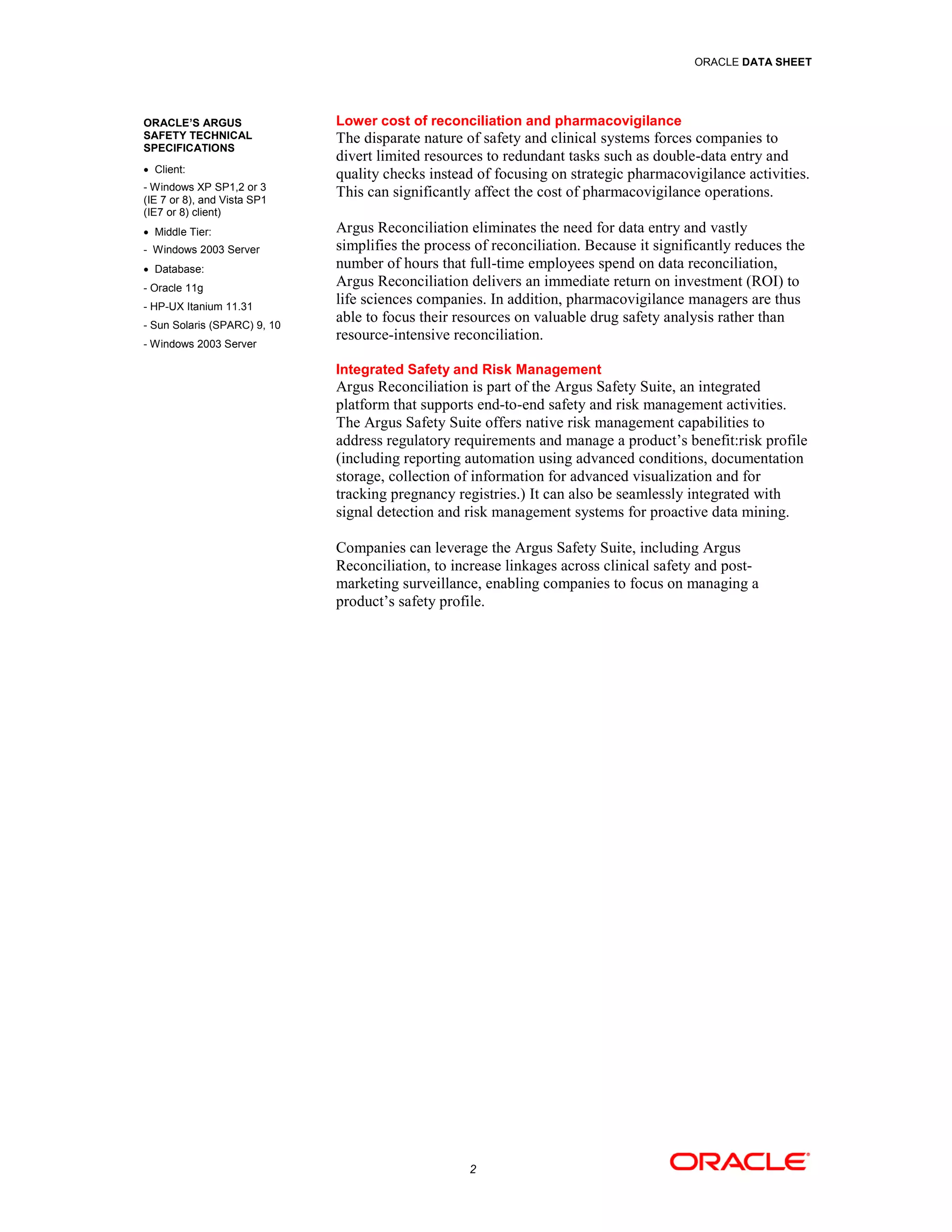 ORACLE DATA SHEET

ORACLE'S ARGUS SAFETY TECHNICAL SPECIFICATIONS

• Client:

- Windows XP SP1,2 or 3 (IE 7 or 8), and Vista SP1 (IE7 or 8) client)

• Middle Tier:

- Windows 2003 Server

• Database:

- Oracle 11g

- HP-UX Itanium 11.31

- Sun Solaris (SPARC) 9, 10

- Windows 2003 Server

Lower cost of reconciliation and pharmacovigilance
The disparate nature of safety and clinical systems forces companies to divert limited resources to redundant tasks such as double-data entry and quality checks instead of focusing on strategic pharmacovigilance activities. This can significantly affect the cost of pharmacovigilance operations.

Argus Reconciliation eliminates the need for data entry and vastly simplifies the process of reconciliation. Because it significantly reduces the number of hours that full-time employees spend on data reconciliation, Argus Reconciliation delivers an immediate return on investment (ROI) to life sciences companies. In addition, pharmacovigilance managers are thus able to focus their resources on valuable drug safety analysis rather than resource-intensive reconciliation.

Integrated Safety and Risk Management
Argus Reconciliation is part of the Argus Safety Suite, an integrated platform that supports end-to-end safety and risk management activities. The Argus Safety Suite offers native risk management capabilities to address regulatory requirements and manage a product's benefit:risk profile (including reporting automation using advanced conditions, documentation storage, collection of information for advanced visualization and for tracking pregnancy registries.) It can also be seamlessly integrated with signal detection and risk management systems for proactive data mining.

Companies can leverage the Argus Safety Suite, including Argus Reconciliation, to increase linkages across clinical safety and post-marketing surveillance, enabling companies to focus on managing a product's safety profile.

2

ORACLE